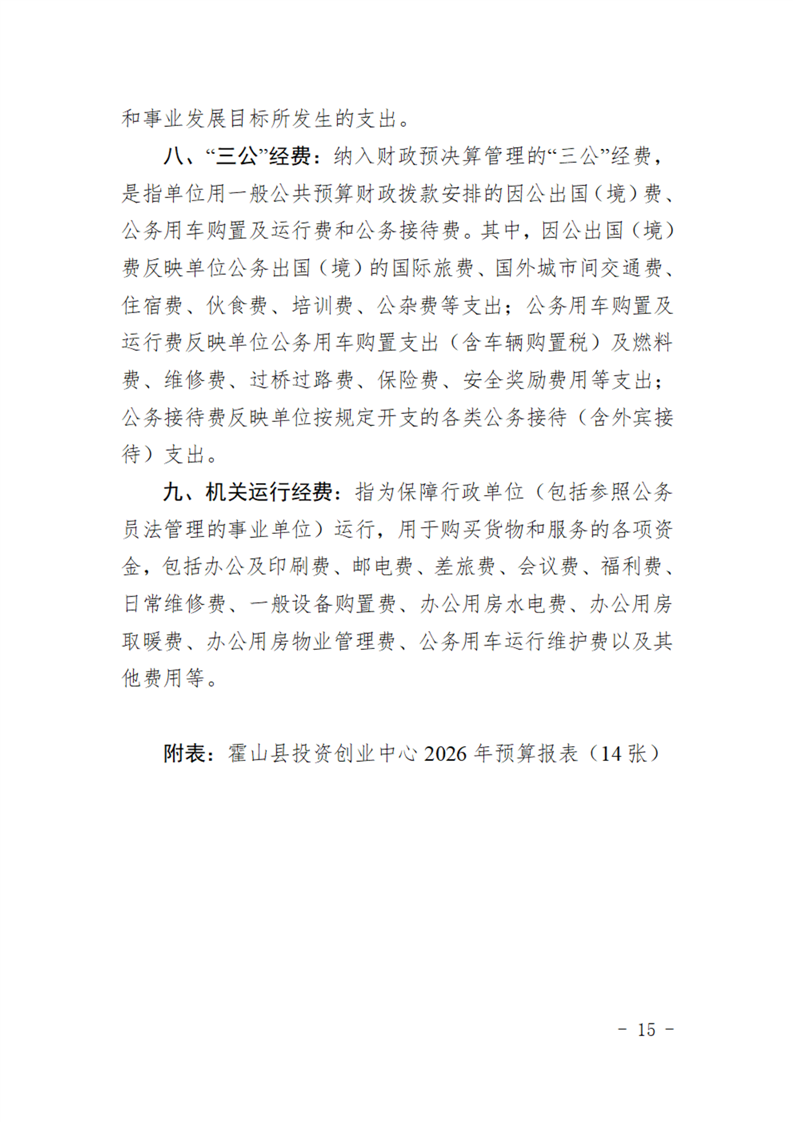 和事业发展目标所发生的支出。

八、“三公”经费：纳入财政预决算管理的“三公”经费，是指单位用一般公共预算财政拨款安排的因公出国（境）费、公务用车购置及运行费和公务接待费。其中，因公出国（境）费反映单位公务出国（境）的国际旅费、国外城市间交通费、住宿费、伙食费、培训费、公杂费等支出；公务用车购置及运行费反映单位公务用车购置支出（含车辆购置税）及燃料费、维修费、过桥过路费、保险费、安全奖励费用等支出；公务接待费反映单位按规定开支的各类公务接待（含外宾接待）支出。

九、机关运行经费：指为保障行政单位（包括参照公务员法管理的事业单位）运行，用于购买货物和服务的各项资金，包括办公及印刷费、邮电费、差旅费、会议费、福利费、日常维修费、一般设备购置费、办公用房水电费、办公用房取暖费、办公用房物业管理费、公务用车运行维护费以及其他费用等。

附表：霍山县投资创业中心 2026 年预算报表（14 张）

- 15 -